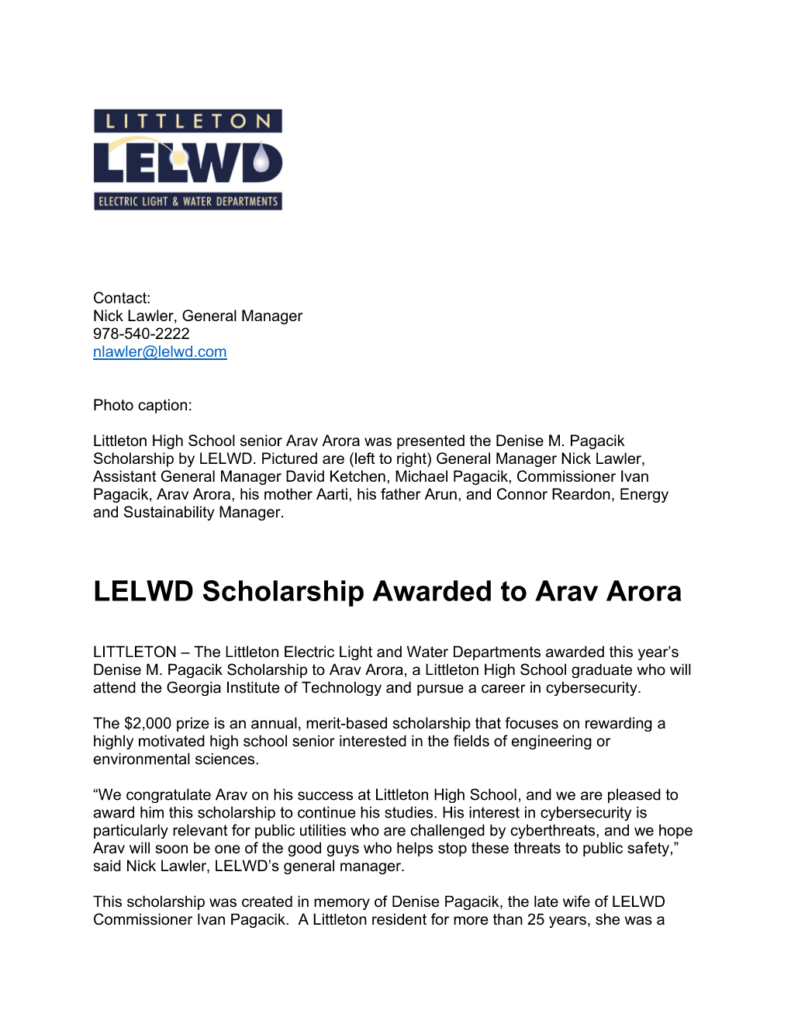 LITTLETON
LELWD
ELECTRIC LIGHT & WATER DEPARTMENTS

Contact:
Nick Lawler, General Manager
978-540-2222
nlawler@lelwd.com

Photo caption:

Littleton High School senior Arav Arora was presented the Denise M. Pagacik Scholarship by LELWD. Pictured are (left to right) General Manager Nick Lawler, Assistant General Manager David Ketchen, Michael Pagacik, Commissioner Ivan Pagacik, Arav Arora, his mother Aarti, his father Arun, and Connor Reardon, Energy and Sustainability Manager.

LELWD Scholarship Awarded to Arav Arora

LITTLETON – The Littleton Electric Light and Water Departments awarded this year's Denise M. Pagacik Scholarship to Arav Arora, a Littleton High School graduate who will attend the Georgia Institute of Technology and pursue a career in cybersecurity.

The $2,000 prize is an annual, merit-based scholarship that focuses on rewarding a highly motivated high school senior interested in the fields of engineering or environmental sciences.

"We congratulate Arav on his success at Littleton High School, and we are pleased to award him this scholarship to continue his studies. His interest in cybersecurity is particularly relevant for public utilities who are challenged by cyberthreats, and we hope Arav will soon be one of the good guys who helps stop these threats to public safety," said Nick Lawler, LELWD's general manager.

This scholarship was created in memory of Denise Pagacik, the late wife of LELWD Commissioner Ivan Pagacik. A Littleton resident for more than 25 years, she was a